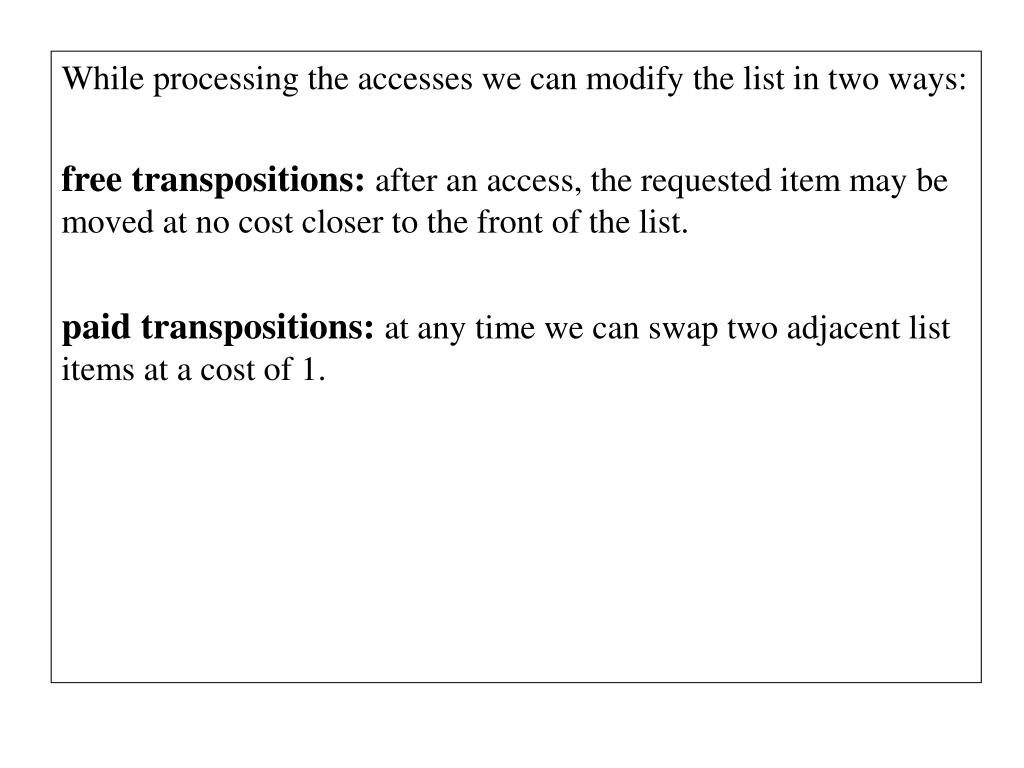 While processing the accesses we can modify the list in two ways:

free transpositions: after an access, the requested item may be moved at no cost closer to the front of the list.

paid transpositions: at any time we can swap two adjacent list items at a cost of 1.